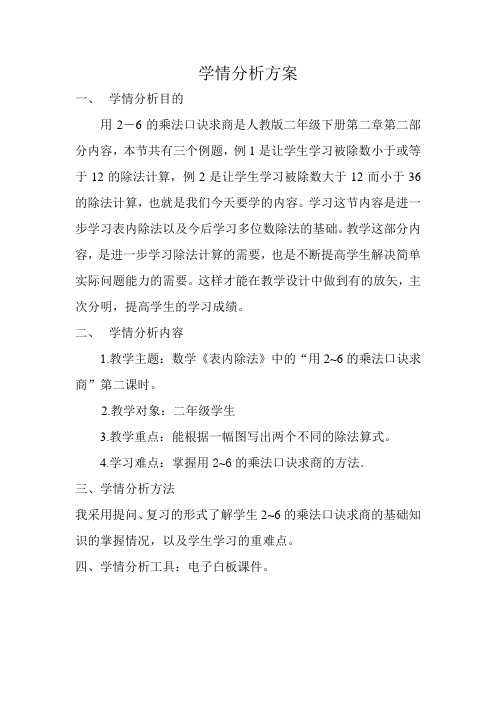 学情分析方案

一、 学情分析目的

用 2－6 的乘法口诀求商是人教版二年级下册第二章第二部分内容，本节共有三个例题，例 1 是让学生学习被除数小于或等于 12 的除法计算，例 2 是让学生学习被除数大于 12 而小于 36 的除法计算，也就是我们今天要学的内容。学习这节内容是进一步学习表内除法以及今后学习多位数除法的基础。教学这部分内容，是进一步学习除法计算的需要，也是不断提高学生解决简单实际问题能力的需要。这样才能在教学设计中做到有的放矢，主次分明，提高学生的学习成绩。

二、 学情分析内容

1.教学主题：数学《表内除法》中的“用 2~6 的乘法口诀求商”第二课时。

2.教学对象：二年级学生

3.教学重点：能根据一幅图写出两个不同的除法算式。

4.学习难点：掌握用 2~6 的乘法口诀求商的方法。

三、学情分析方法

我采用提问、复习的形式了解学生 2~6 的乘法口诀求商的基础知识的掌握情况，以及学生学习的重难点。

四、学情分析工具：电子白板课件。